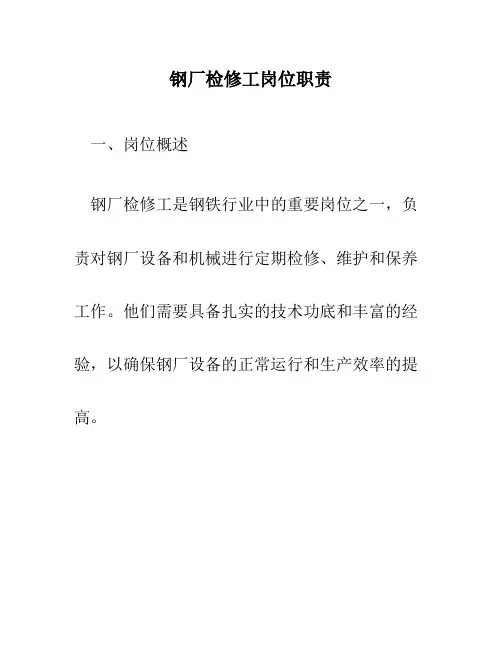 钢厂检修工岗位职责

一、岗位概述

钢厂检修工是钢铁行业中的重要岗位之一，负责对钢厂设备和机械进行定期检修、维护和保养工作。他们需要具备扎实的技术功底和丰富的经验，以确保钢厂设备的正常运行和生产效率的提高。